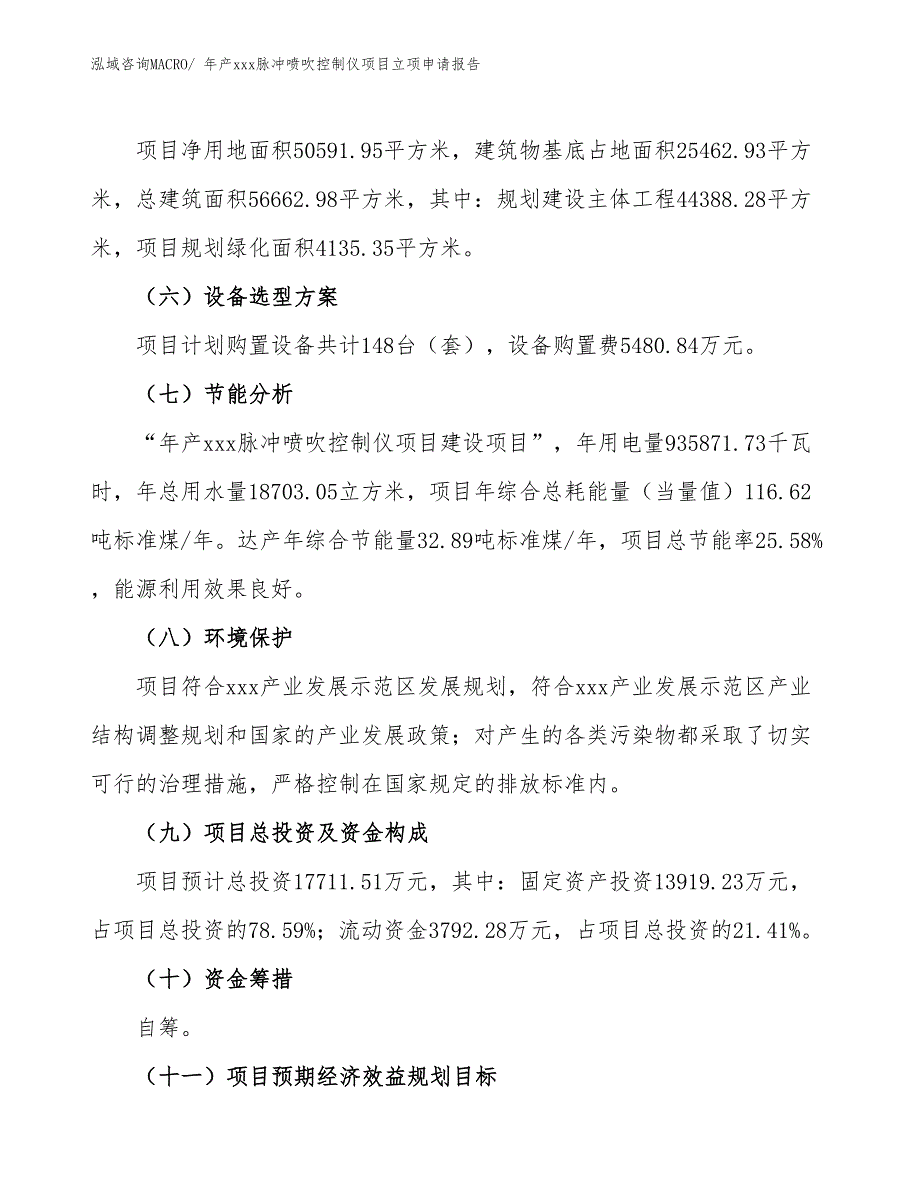 泓域咨询MACRO/ 年产xxx脉冲喷吹控制仪项目立项申请报告

项目净用地面积50591.95平方米，建筑物基底占地面积25462.93平方米，总建筑面积56662.98平方米，其中：规划建设主体工程44388.28平方米，项目规划绿化面积4135.35平方米。

（六）设备选型方案

项目计划购置设备共计148台（套），设备购置费5480.84万元。

（七）节能分析

“年产xxx脉冲喷吹控制仪项目建设项目”，年用电量935871.73千瓦时，年总用水量18703.05立方米，项目年综合总耗能量（当量值）116.62吨标准煤/年。达产年综合节能量32.89吨标准煤/年，项目总节能率25.58%，能源利用效果良好。

（八）环境保护

项目符合xxx产业发展示范区发展规划，符合xxx产业发展示范区产业结构调整规划和国家的产业发展政策；对产生的各类污染物都采取了切实可行的治理措施，严格控制在国家规定的排放标准内。

（九）项目总投资及资金构成

项目预计总投资17711.51万元，其中：固定资产投资13919.23万元，占项目总投资的78.59%；流动资金3792.28万元，占项目总投资的21.41%。

（十）资金筹措

自筹。

（十一）项目预期经济效益规划目标